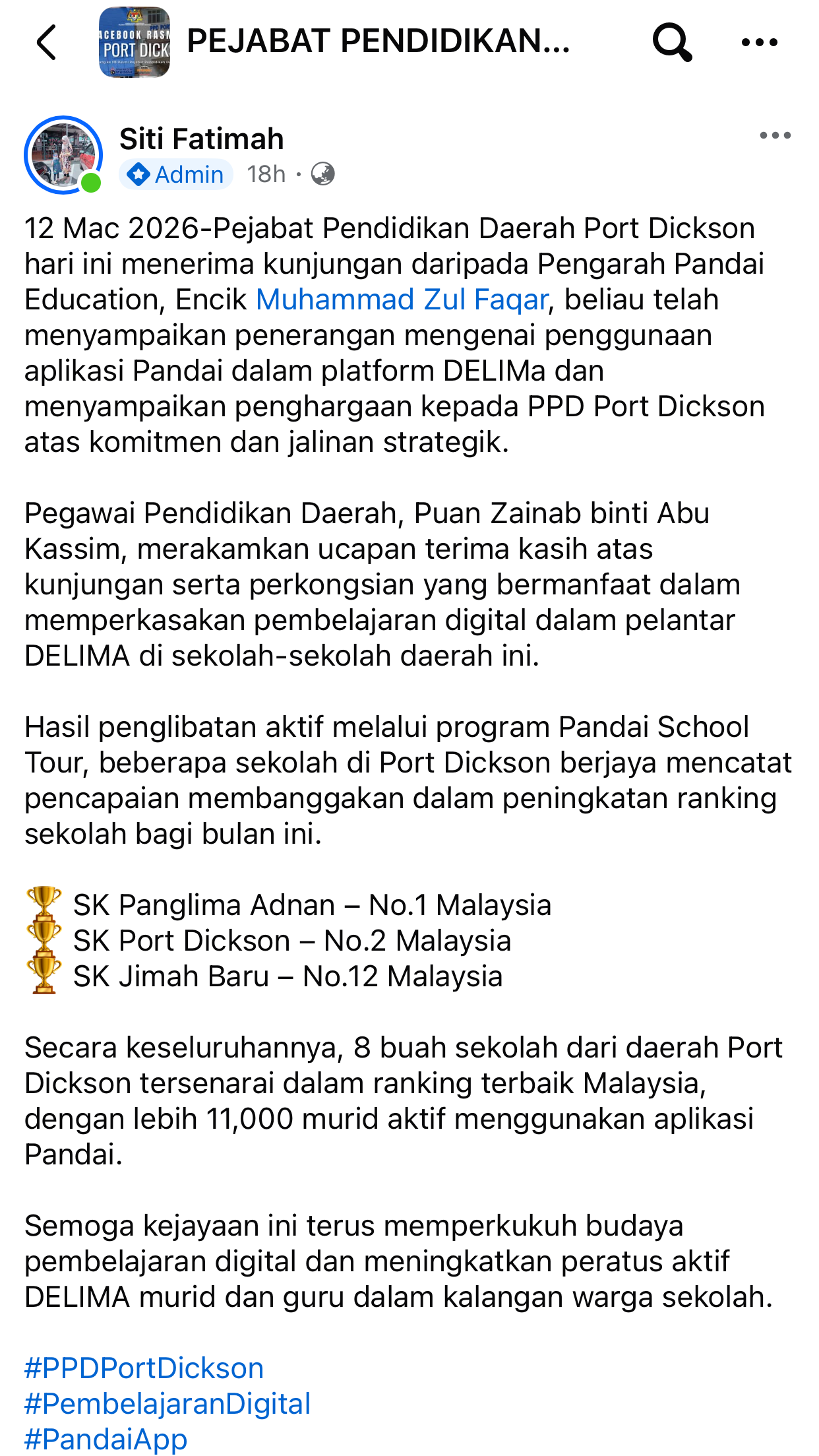 ACEBOOK RASM PORT DICK

PEJABAT PENDIDIKAN...

Siti Fatimah
Admin 18h ·

12 Mac 2026-Pejabat Pendidikan Daerah Port Dickson hari ini menerima kunjungan daripada Pengarah Pandai Education, Encik Muhammad Zul Faqar, beliau telah menyampaikan penerangan mengenai penggunaan aplikasi Pandai dalam platform DELIMa dan menyampaikan penghargaan kepada PPD Port Dickson atas komitmen dan jalinan strategik.

Pegawai Pendidikan Daerah, Puan Zainab binti Abu Kassim, merakamkan ucapan terima kasih atas kunjungan serta perkongsian yang bermanfaat dalam memperkasakan pembelajaran digital dalam pelantar DELIMA di sekolah-sekolah daerah ini.

Hasil penglibatan aktif melalui program Pandai School Tour, beberapa sekolah di Port Dickson berjaya mencatat pencapaian membanggakan dalam peningkatan ranking sekolah bagi bulan ini.

🏆 SK Panglima Adnan – No.1 Malaysia
🏆 SK Port Dickson – No.2 Malaysia
🏆 SK Jimah Baru – No.12 Malaysia

Secara keseluruhannya, 8 buah sekolah dari daerah Port Dickson tersenarai dalam ranking terbaik Malaysia, dengan lebih 11,000 murid aktif menggunakan aplikasi Pandai.

Semoga kejayaan ini terus memperkukuh budaya pembelajaran digital dan meningkatkan peratus aktif DELIMA murid dan guru dalam kalangan warga sekolah.

#PPDPortDickson
#PembelajaranDigital
#PandaiApp